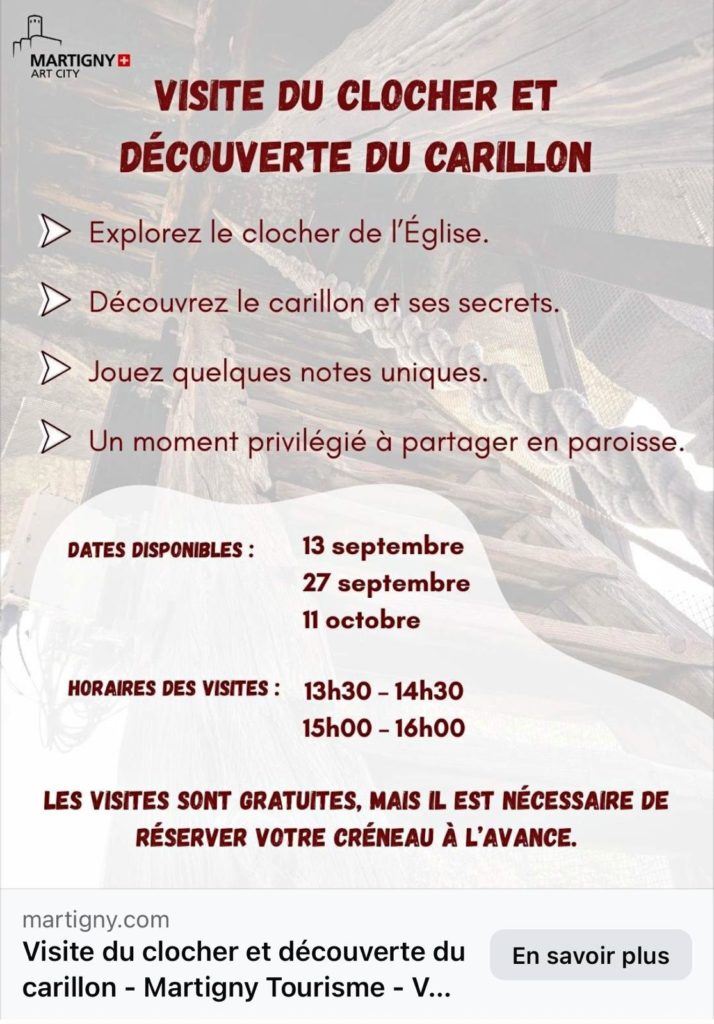 MARTIGNY
ART CITY

VISITE DU CLOCHER ET DÉCOUVERTE DU CARILLON

Explorez le clocher de l'Église.

Découvrez le carillon et ses secrets.

Jouez quelques notes uniques.

Un moment privilégié à partager en paroisse.

DATES DISPONIBLES : 13 septembre
27 septembre
11 octobre

HORAIRES DES VISITES : 13h30 - 14h30
15h00 - 16h00

LES VISITES SONT GRATUITES, MAIS IL EST NÉCESSAIRE DE RÉSERVER VOTRE CRÉNEAU À L'AVANCE.

martigny.com
Visite du clocher et découverte du carillon - Martigny Tourisme - V...

En savoir plus